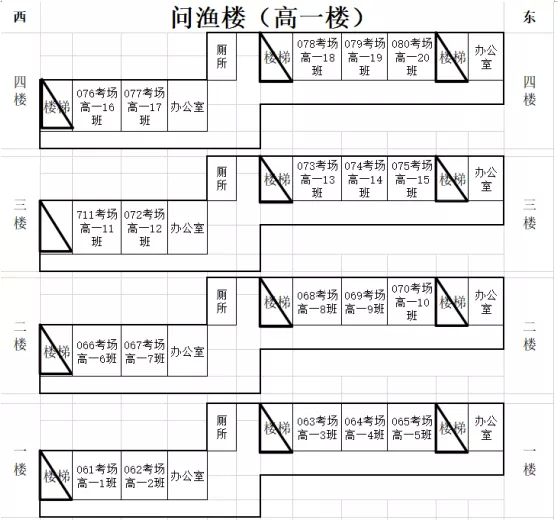 西 问渔楼（高一楼） 东

四楼

厕所 楼梯 078考场 高一18班 079考场 高一19班 080考场 高一20班 楼梯 办公室

楼梯 076考场 高一16班 077考场 高一17班 办公室

四楼

三楼

厕所 楼梯 073考场 高一13班 074考场 高一14班 075考场 高一15班 楼梯 办公室

711考场 高一11班 072考场 高一12班 办公室

三楼

二楼

厕所 楼梯 068考场 高一8班 069考场 高一9班 070考场 高一10班 楼梯 办公室

楼梯 066考场 高一6班 067考场 高一7班 办公室

二楼

一楼

厕所 楼梯 063考场 高一3班 064考场 高一4班 065考场 高一5班 楼梯 办公室

楼梯 061考场 高一1班 062考场 高一2班 办公室

一楼